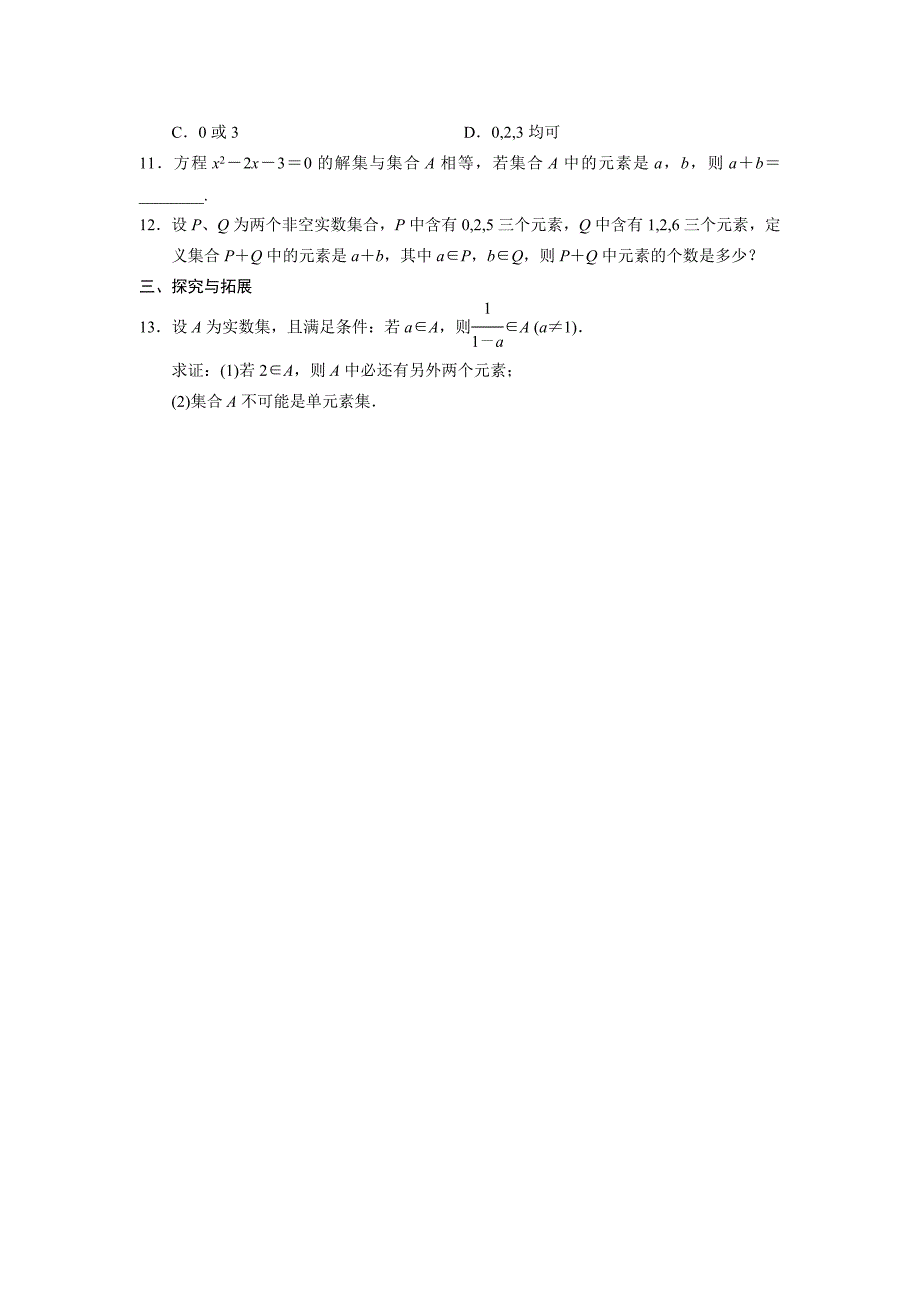 C．0 或 3　　　　　　　　　　　D．0,2,3 均可

11．方程 $x^2-2x-3=0$ 的解集与集合 $A$ 相等，若集合 $A$ 中的元素是 $a$，$b$，则 $a+b=$ ________.

12．设 $P$、$Q$ 为两个非空实数集合，$P$ 中含有 0,2,5 三个元素，$Q$ 中含有 1,2,6 三个元素，定义集合 $P+Q$ 中的元素是 $a+b$，其中 $a\in P$，$b\in Q$，则 $P+Q$ 中元素的个数是多少？

三、探究与拓展

13．设 $A$ 为实数集，且满足条件：若 $a\in A$，则 $\frac{1}{1-a}\in A$ $(a\neq 1)$.

求证：(1)若 $2\in A$，则 $A$ 中必还有另外两个元素；

(2)集合 $A$ 不可能是单元素集.